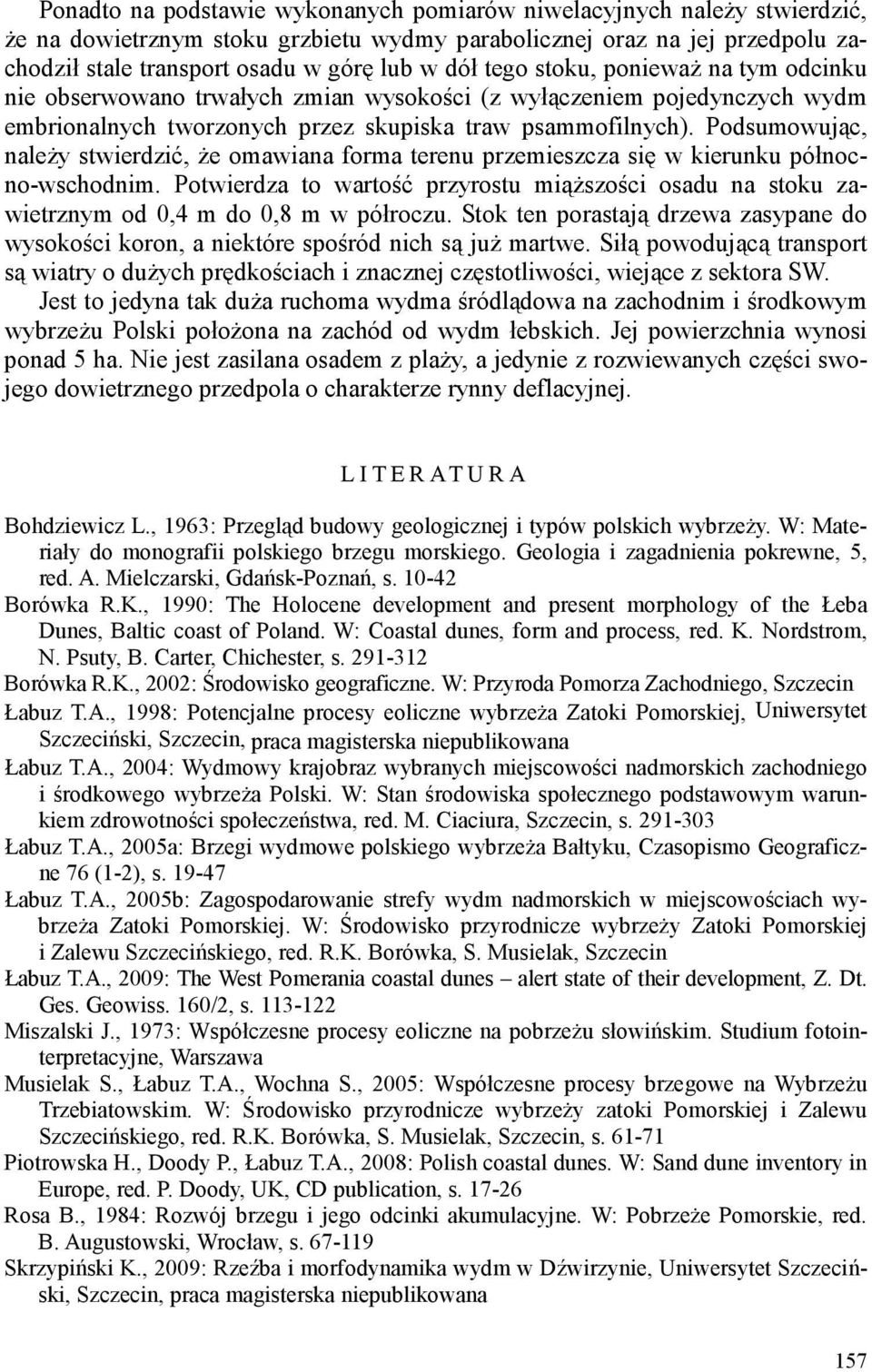 Ponadto na podstawie wykonanych pomiarów niwelacyjnych należy stwierdzić, że na dowietrznym stoku grzbietu wydmy parabolicznej oraz na jej przedpolu zachodził stale transport osadu w górę lub w dół tego stoku, ponieważ na tym odcinku nie obserwowano trwałych zmian wysokości (z wyłączeniem pojedynczych wydm embrionalnych tworzonych przez skupiska traw psammofilnych). Podsumowując, należy stwierdzić, że omawiana forma terenu przemieszcza się w kierunku północno-wschodnim. Potwierdza to wartość przyrostu miąższości osadu na stoku zawietrznym od 0,4 m do 0,8 m w półroczu. Stok ten porastają drzewa zasypane do wysokości koron, a niektóre spośród nich są już martwe. Siłą powodującą transport są wiatry o dużych prędkościach i znacznej częstotliwości, wiejące z sektora SW.

Jest to jedyna tak duża ruchoma wydma śródlądowa na zachodnim i środkowym wybrzeżu Polski położona na zachód od wydm łebskich. Jej powierzchnia wynosi ponad 5 ha. Nie jest zasilana osadem z plaży, a jedynie z rozwiewanych części swojego dowietrznego przedpola o charakterze rynny deflacyjnej.

LITERATURA

Bohdziewicz L., 1963: Przegląd budowy geologicznej i typów polskich wybrzeży. W: Materiały do monografii polskiego brzegu morskiego. Geologia i zagadnienia pokrewne, 5, red. A. Mielczarski, Gdańsk-Poznań, s. 10-42

Borówka R.K., 1990: The Holocene development and present morphology of the Łeba Dunes, Baltic coast of Poland. W: Coastal dunes, form and process, red. K. Nordstrom, N. Psuty, B. Carter, Chichester, s. 291-312

Borówka R.K., 2002: Środowisko geograficzne. W: Przyroda Pomorza Zachodniego, Szczecin

Łabuz T.A., 1998: Potencjalne procesy eoliczne wybrzeża Zatoki Pomorskiej, Uniwersytet Szczeciński, Szczecin, praca magisterska niepublikowana

Łabuz T.A., 2004: Wydmowy krajobraz wybranych miejscowości nadmorskich zachodniego i środkowego wybrzeża Polski. W: Stan środowiska społecznego podstawowym warunkiem zdrowotności społeczeństwa, red. M. Ciaciura, Szczecin, s. 291-303

Łabuz T.A., 2005a: Brzegi wydmowe polskiego wybrzeża Bałtyku, Czasopismo Geograficzne 76 (1-2), s. 19-47

Łabuz T.A., 2005b: Zagospodarowanie strefy wydm nadmorskich w miejscowościach wybrzeża Zatoki Pomorskiej. W: Środowisko przyrodnicze wybrzeży Zatoki Pomorskiej i Zalewu Szczecińskiego, red. R.K. Borówka, S. Musielak, Szczecin

Łabuz T.A., 2009: The West Pomerania coastal dunes – alert state of their development, Z. Dt. Ges. Geowiss. 160/2, s. 113-122

Miszalski J., 1973: Współczesne procesy eoliczne na pobrzeżu słowińskim. Studium fotointerpretacyjne, Warszawa

Musielak S., Łabuz T.A., Wochna S., 2005: Współczesne procesy brzegowe na Wybrzeżu Trzebiatowskim. W: Środowisko przyrodnicze wybrzeży zatoki Pomorskiej i Zalewu Szczecińskiego, red. R.K. Borówka, S. Musielak, Szczecin, s. 61-71

Piotrowska H., Doody P., Łabuz T.A., 2008: Polish coastal dunes. W: Sand dune inventory in Europe, red. P. Doody, UK, CD publication, s. 17-26

Rosa B., 1984: Rozwój brzegu i jego odcinki akumulacyjne. W: Pobrzeże Pomorskie, red. B. Augustowski, Wrocław, s. 67-119

Skrzypiński K., 2009: Rzeźba i morfodynamika wydm w Dźwirzynie, Uniwersytet Szczeciński, Szczecin, praca magisterska niepublikowana

157